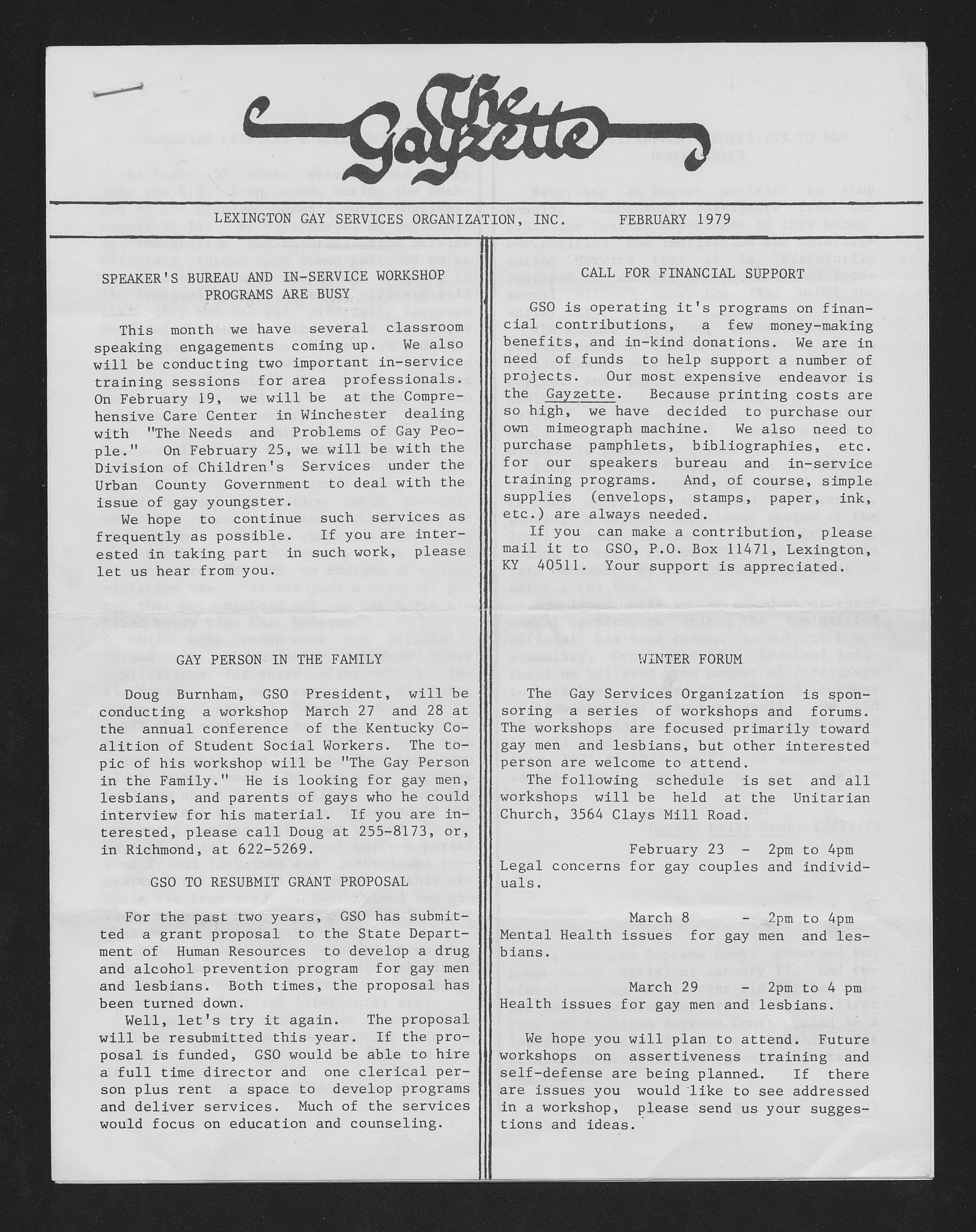 The Gayzette

LEXINGTON GAY SERVICES ORGANIZATION, INC. FEBRUARY 1979

SPEAKER'S BUREAU AND IN-SERVICE WORKSHOP PROGRAMS ARE BUSY

This month we have several classroom speaking engagements coming up. We also will be conducting two important in-service training sessions for area professionals. On February 19, we will be at the Comprehensive Care Center in Winchester dealing with "The Needs and Problems of Gay People." On February 25, we will be with the Division of Children's Services under the Urban County Government to deal with the issue of gay youngster.

We hope to continue such services as frequently as possible. If you are interested in taking part in such work, please let us hear from you.

GAY PERSON IN THE FAMILY

Doug Burnham, GSO President, will be conducting a workshop March 27 and 28 at the annual conference of the Kentucky Coalition of Student Social Workers. The topic of his workshop will be "The Gay Person in the Family." He is looking for gay men, lesbians, and parents of gays who he could interview for his material. If you are interested, please call Doug at 255-8173, or, in Richmond, at 622-5269.

GSO TO RESUBMIT GRANT PROPOSAL

For the past two years, GSO has submitted a grant proposal to the State Department of Human Resources to develop a drug and alcohol prevention program for gay men and lesbians. Both times, the proposal has been turned down.

Well, let's try it again. The proposal will be resubmitted this year. If the proposal is funded, GSO would be able to hire a full time director and one clerical person plus rent a space to develop programs and deliver services. Much of the services would focus on education and counseling.

CALL FOR FINANCIAL SUPPORT

GSO is operating it's programs on financial contributions, a few money-making benefits, and in-kind donations. We are in need of funds to help support a number of projects. Our most expensive endeavor is the Gayzette. Because printing costs are so high, we have decided to purchase our own mimeograph machine. We also need to purchase pamphlets, bibliographies, etc. for our speakers bureau and in-service training programs. And, of course, simple supplies (envelops, stamps, paper, ink, etc.) are always needed.

If you can make a contribution, please mail it to GSO, P.O. Box 11471, Lexington, KY 40511. Your support is appreciated.

WINTER FORUM

The Gay Services Organization is sponsoring a series of workshops and forums. The workshops are focused primarily toward gay men and lesbians, but other interested person are welcome to attend.

The following schedule is set and all workshops will be held at the Unitarian Church, 3564 Clays Mill Road.

February 23 - 2pm to 4pm
Legal concerns for gay couples and individuals.

March 8 - 2pm to 4pm
Mental Health issues for gay men and lesbians.

March 29 - 2pm to 4 pm
Health issues for gay men and lesbians.

We hope you will plan to attend. Future workshops on assertiveness training and self-defense are being planned. If there are issues you would like to see addressed in a workshop, please send us your suggestions and ideas.